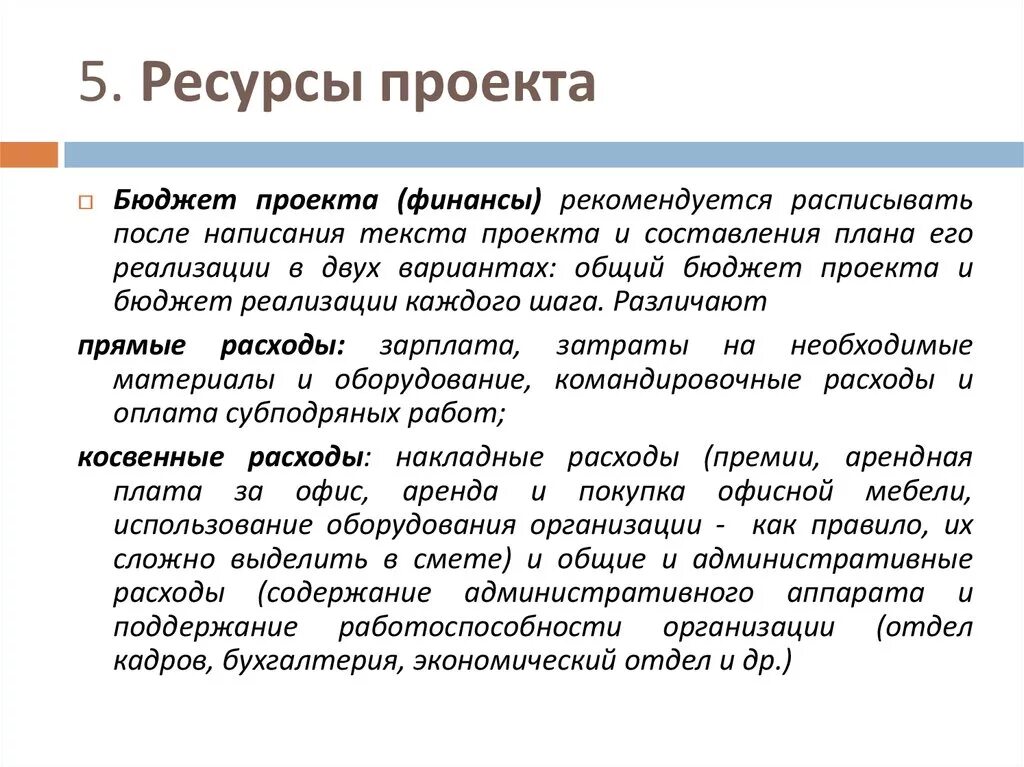 5. Ресурсы проекта

Бюджет проекта (финансы) рекомендуется расписывать после написания текста проекта и составления плана его реализации в двух вариантах: общий бюджет проекта и бюджет реализации каждого шага. Различают

прямые расходы: зарплата, затраты на необходимые материалы и оборудование, командировочные расходы и оплата субподряных работ;

косвенные расходы: накладные расходы (премии, арендная плата за офис, аренда и покупка офисной мебели, использование оборудования организации - как правило, их сложно выделить в смете) и общие и административные расходы (содержание административного аппарата и поддержание работоспособности организации (отдел кадров, бухгалтерия, экономический отдел и др.)